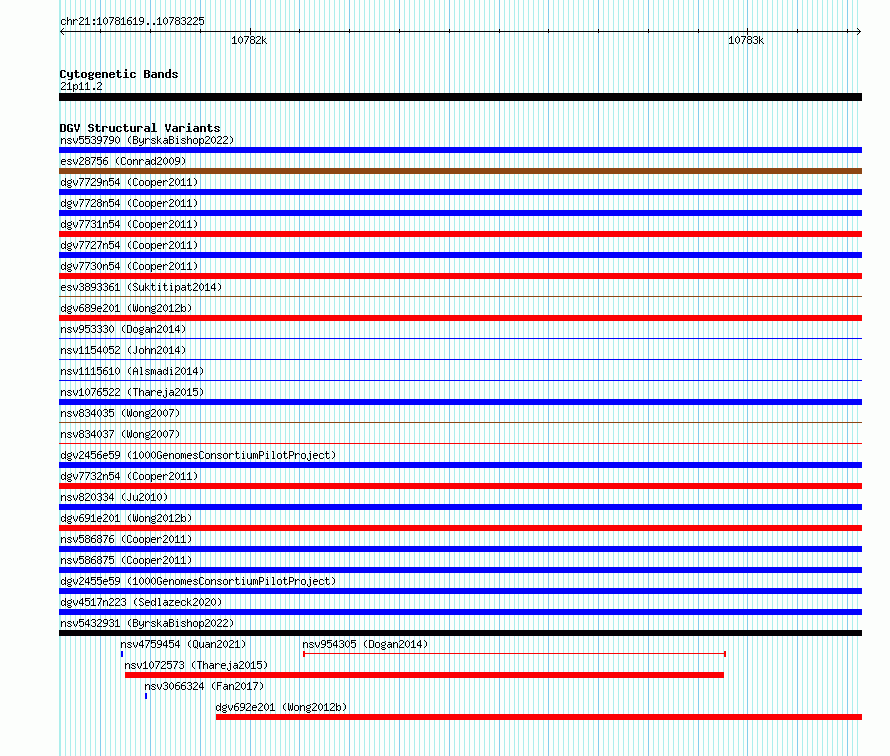 chr21:10781619..10783225

10782k

10783k

Cytogenetic Bands
21p11.2

DGV Structural Variants
nsv5539790 (ByrskaBishop2022)
esv28756 (Conrad2009)
dgv7729n54 (Cooper2011)
dgv7728n54 (Cooper2011)
dgv7731n54 (Cooper2011)
dgv7727n54 (Cooper2011)
dgv7730n54 (Cooper2011)
esv3893361 (Suktitipat2014)
dgv689e201 (Wong2012b)
nsv953330 (Dogan2014)
nsv1154052 (John2014)
nsv1115610 (Alsmadi2014)
nsv1076522 (Thareja2015)
nsv834035 (Wong2007)
nsv834037 (Wong2007)
dgv2456e59 (1000GenomesConsortiumPilotProject)
dgv7732n54 (Cooper2011)
nsv820334 (Ju2010)
dgv691e201 (Wong2012b)
nsv586876 (Cooper2011)
nsv586875 (Cooper2011)
dgv2455e59 (1000GenomesConsortiumPilotProject)
dgv4517n223 (Sedlazeck2020)
nsv5432931 (ByrskaBishop2022)
nsv4759454 (Quan2021)
nsv954305 (Dogan2014)
nsv1072573 (Thareja2015)
nsv3066324 (Fan2017)
dgv692e201 (Wong2012b)